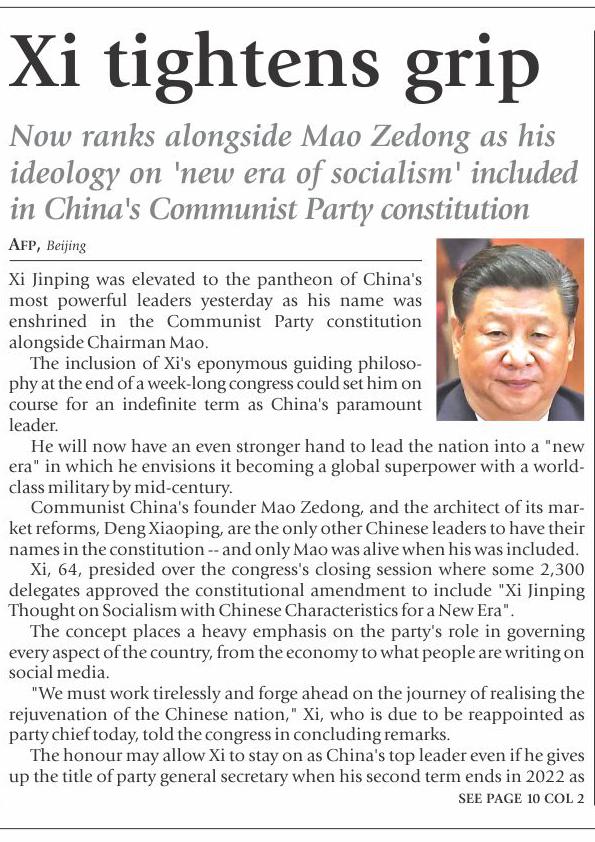 Xi tightens grip

Now ranks alongside Mao Zedong as his ideology on 'new era of socialism' included in China's Communist Party constitution

AFP, Beijing

Xi Jinping was elevated to the pantheon of China's most powerful leaders yesterday as his name was enshrined in the Communist Party constitution alongside Chairman Mao.

The inclusion of Xi's eponymous guiding philosophy at the end of a week-long congress could set him on course for an indefinite term as China's paramount leader.

He will now have an even stronger hand to lead the nation into a "new era" in which he envisions it becoming a global superpower with a world-class military by mid-century.

Communist China's founder Mao Zedong, and the architect of its market reforms, Deng Xiaoping, are the only other Chinese leaders to have their names in the constitution -- and only Mao was alive when his was included.

Xi, 64, presided over the congress's closing session where some 2,300 delegates approved the constitutional amendment to include "Xi Jinping Thought on Socialism with Chinese Characteristics for a New Era".

The concept places a heavy emphasis on the party's role in governing every aspect of the country, from the economy to what people are writing on social media.

"We must work tirelessly and forge ahead on the journey of realising the rejuvenation of the Chinese nation," Xi, who is due to be reappointed as party chief today, told the congress in concluding remarks.

The honour may allow Xi to stay on as China's top leader even if he gives up the title of party general secretary when his second term ends in 2022 as

SEE PAGE 10 COL 2